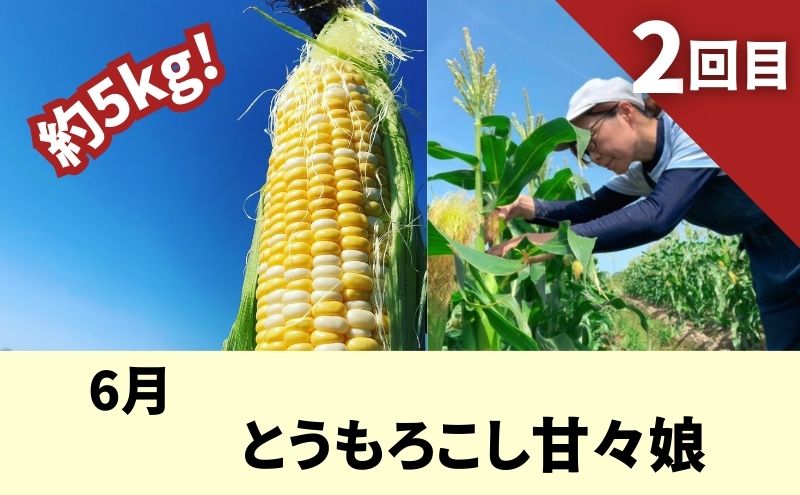 約5kg!

2回目

6月

とうもろこし甘々娘